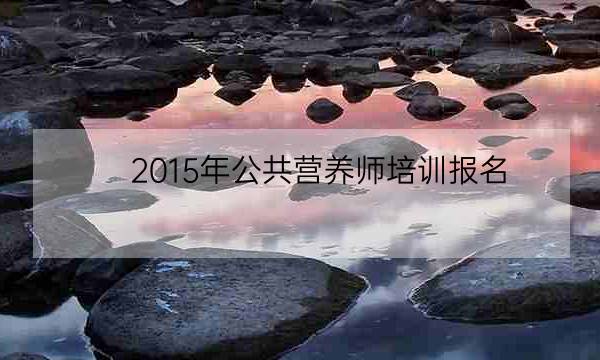 2015年公共营养师培训报名